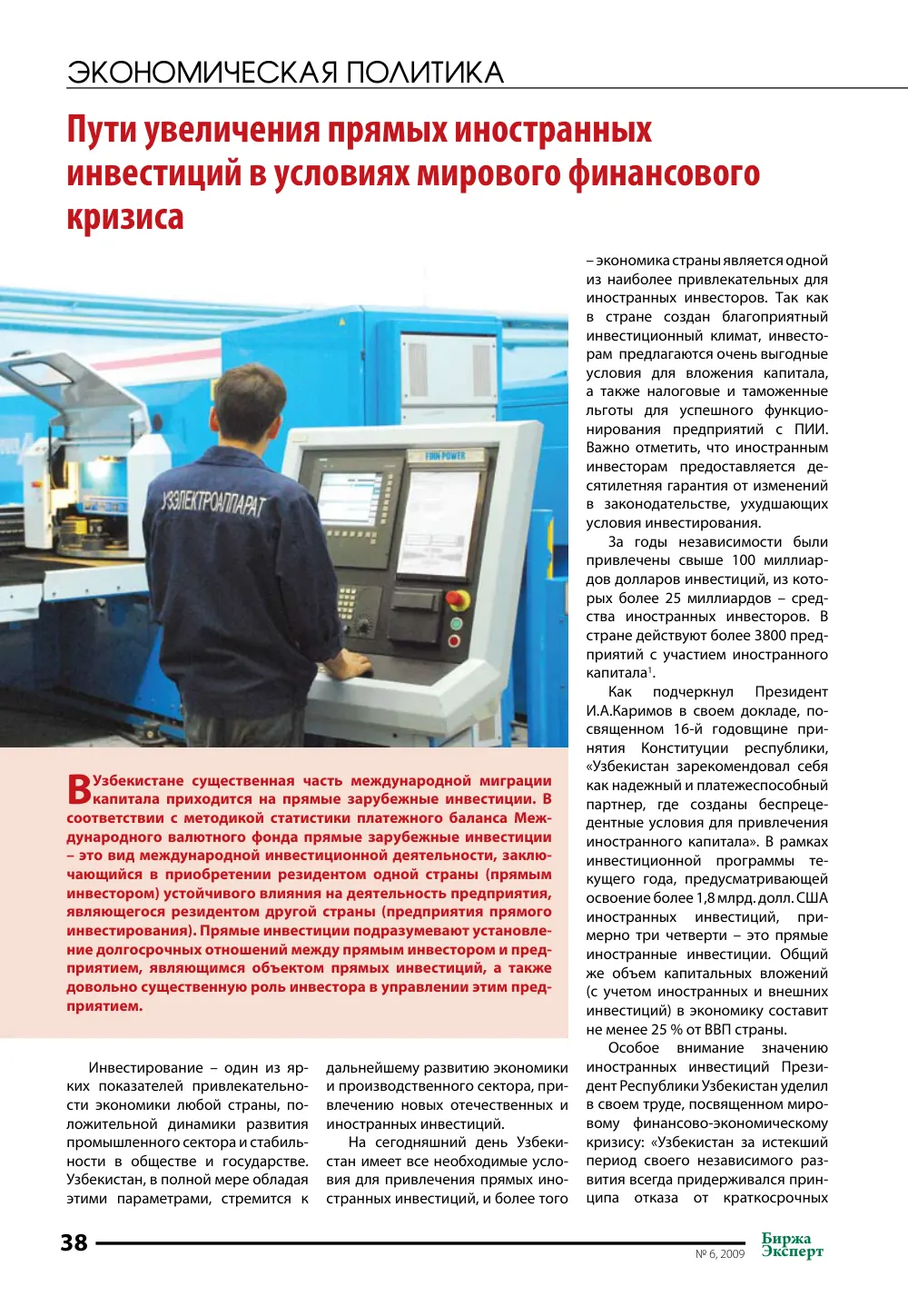 ЭКОНОМИЧЕСКАЯ ПОЛИТИКА

Пути увеличения прямых иностранных инвестиций в условиях мирового финансового кризиса

УЗЭЛЕКТРОАППАРАТ

В Узбекистане существенная часть международной миграции капитала приходится на прямые зарубежные инвестиции. В соответствии с методикой статистики платежного баланса Международного валютного фонда прямые зарубежные инвестиции – это вид международной инвестиционной деятельности, заключающийся в приобретении резидентом одной страны (прямым инвестором) устойчивого влияния на деятельность предприятия, являющегося резидентом другой страны (предприятия прямого инвестирования). Прямые инвестиции подразумевают установление долгосрочных отношений между прямым инвестором и предприятием, являющимся объектом прямых инвестиций, а также довольно существенную роль инвестора в управлении этим предприятием.

Инвестирование – один из ярких показателей привлекательности экономики любой страны, положительной динамики развития промышленного сектора и стабильности в обществе и государстве. Узбекистан, в полной мере обладая этими параметрами, стремится к дальнейшему развитию экономики и производственного сектора, привлечению новых отечественных и иностранных инвестиций.

На сегодняшний день Узбекистан имеет все необходимые условия для привлечения прямых иностранных инвестиций, и более того – экономика страны является одной из наиболее привлекательных для иностранных инвесторов. Так как в стране создан благоприятный инвестиционный климат, инвесторам предлагаются очень выгодные условия для вложения капитала, а также налоговые и таможенные льготы для успешного функционирования предприятий с ПИИ. Важно отметить, что иностранным инвесторам предоставляется десятилетняя гарантия от изменений в законодательстве, ухудшающих условия инвестирования.

За годы независимости были привлечены свыше 100 миллиардов долларов инвестиций, из которых более 25 миллиардов – средства иностранных инвесторов. В стране действуют более 3800 предприятий с участием иностранного капитала$^{1}$.

Как подчеркнул Президент И.А.Каримов в своем докладе, посвященном 16-й годовщине принятия Конституции республики, «Узбекистан зарекомендовал себя как надежный и платежеспособный партнер, где созданы беспрецедентные условия для привлечения иностранного капитала». В рамках инвестиционной программы текущего года, предусматривающей освоение более 1,8 млрд. долл. США иностранных инвестиций, примерно три четверти – это прямые иностранные инвестиции. Общий же объем капитальных вложений (с учетом иностранных и внешних инвестиций) в экономику составит не менее 25 % от ВВП страны.

Особое внимание значению иностранных инвестиций Президент Республики Узбекистан уделил в своем труде, посвященном мировому финансово-экономическому кризису: «Узбекистан за истекший период своего независимого развития всегда придерживался принципа отказа от краткосрочных

38

№ 6, 2009

Биржа Эксперт